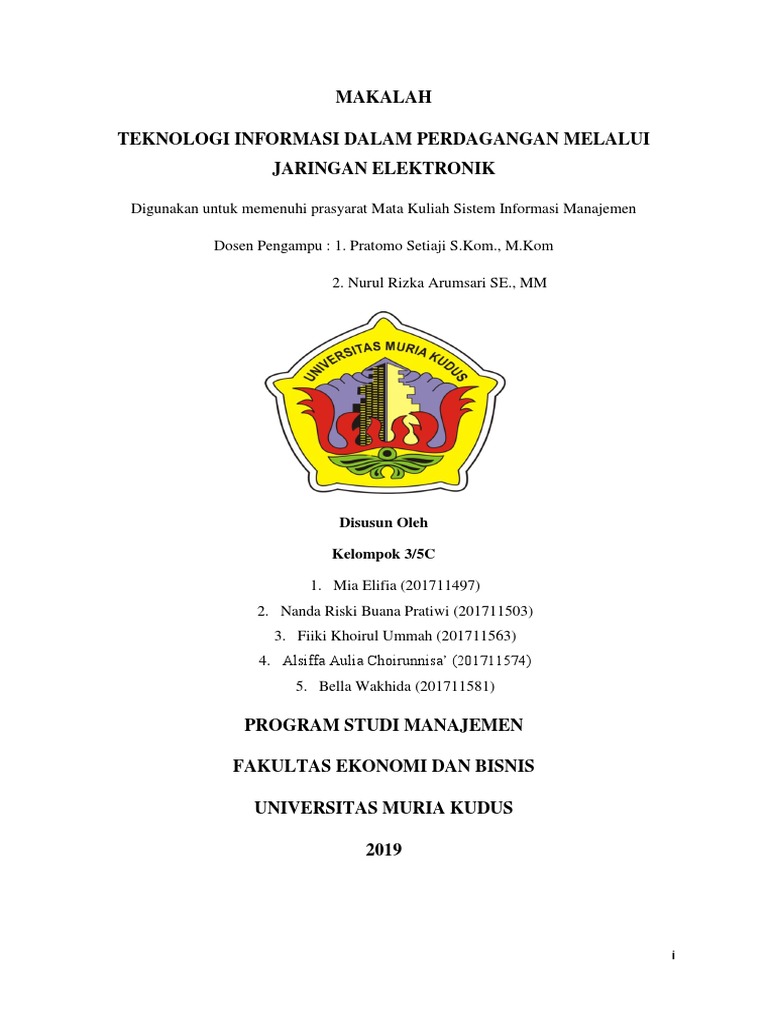 MAKALAH

TEKNOLOGI INFORMASI DALAM PERDAGANGAN MELALUI JARINGAN ELEKTRONIK

Digunakan untuk memenuhi prasyarat Mata Kuliah Sistem Informasi Manajemen

Dosen Pengampu : 1. Pratomo Setiaji S.Kom., M.Kom

2. Nurul Rizka Arumsari SE., MM

UNIVERSITAS MURIA KUDUS

Disusun Oleh

Kelompok 3/5C

1. Mia Elifia (201711497)
2. Nanda Riski Buana Pratiwi (201711503)
3. Fiiki Khoirul Ummah (201711563)
4. Alsiffa Aulia Choirunnisa' (201711574)
5. Bella Wakhida (201711581)

PROGRAM STUDI MANAJEMEN

FAKULTAS EKONOMI DAN BISNIS

UNIVERSITAS MURIA KUDUS

2019

i